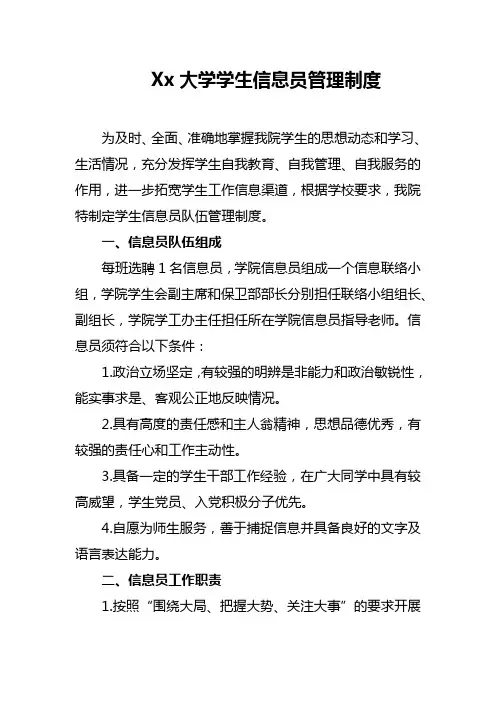 Xx 大学学生信息员管理制度

为及时、全面、准确地掌握我院学生的思想动态和学习、生活情况，充分发挥学生自我教育、自我管理、自我服务的作用，进一步拓宽学生工作信息渠道，根据学校要求，我院特制定学生信息员队伍管理制度。

一、信息员队伍组成

每班选聘 1 名信息员，学院信息员组成一个信息联络小组，学院学生会副主席和保卫部部长分别担任联络小组组长、副组长，学院学工办主任担任所在学院信息员指导老师。信息员须符合以下条件：

1.政治立场坚定，有较强的明辨是非能力和政治敏锐性，能实事求是、客观公正地反映情况。

2.具有高度的责任感和主人翁精神，思想品德优秀，有较强的责任心和工作主动性。

3.具备一定的学生干部工作经验，在广大同学中具有较高威望，学生党员、入党积极分子优先。

4.自愿为师生服务，善于捕捉信息并具备良好的文字及语言表达能力。

二、信息员工作职责

1.按照“围绕大局、把握大势、关注大事”的要求开展